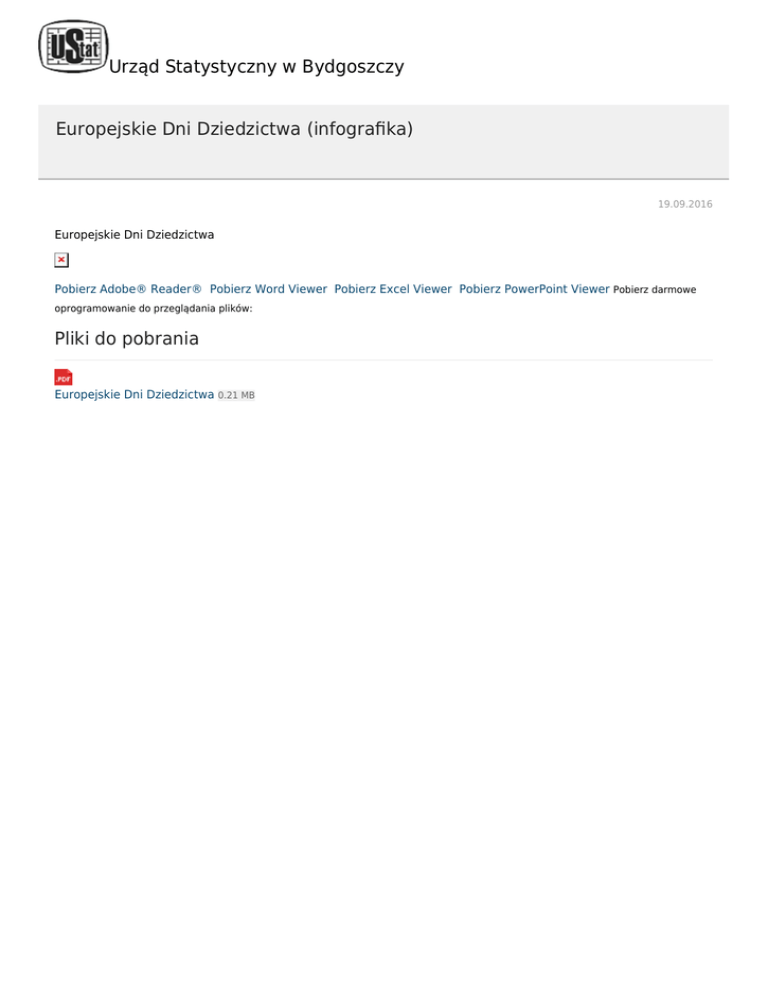 UStat

Urząd Statystyczny w Bydgoszczy

Europejskie Dni Dziedzictwa (infografika)

19.09.2016

Europejskie Dni Dziedzictwa

Pobierz Adobe® Reader® Pobierz Word Viewer Pobierz Excel Viewer Pobierz PowerPoint Viewer Pobierz darmowe oprogramowanie do przeglądania plików:

Pliki do pobrania

PDF

Europejskie Dni Dziedzictwa 0.21 MB